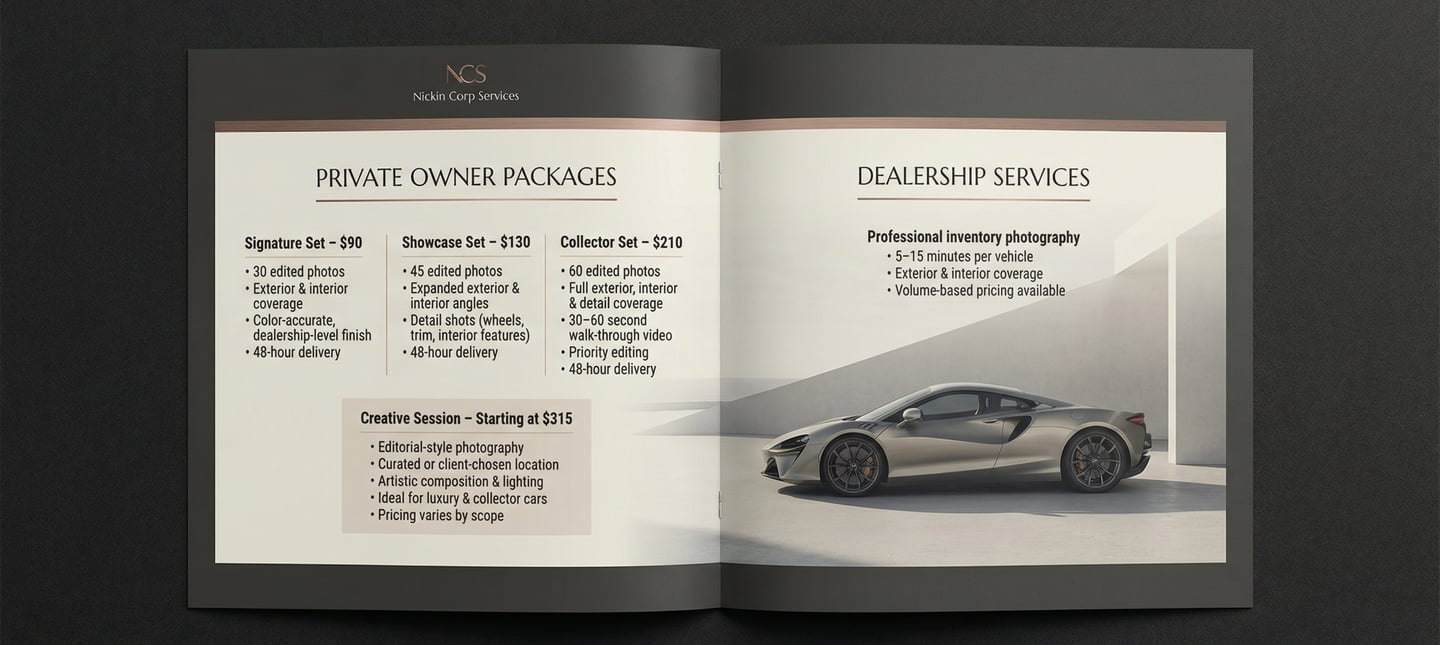 NCS
Nickin Corp Services

PRIVATE OWNER PACKAGES

Signature Set – $90
• 30 edited photos
• Exterior & interior coverage
• Color-accurate, dealership-level finish
• 48-hour delivery

Showcase Set – $130
• 45 edited photos
• Expanded exterior & interior angles
• Detail shots (wheels, trim, interior features)
• 48-hour delivery

Collector Set – $210
• 60 edited photos
• Full exterior, interior & detail coverage
• 30–60 second walk-through video
• Priority editing
• 48-hour delivery

Creative Session – Starting at $315
• Editorial-style photography
• Curated or client-chosen location
• Artistic composition & lighting
• Ideal for luxury & collector cars
• Pricing varies by scope

DEALERSHIP SERVICES

Professional inventory photography
• 5–15 minutes per vehicle
• Exterior & interior coverage
• Volume-based pricing available